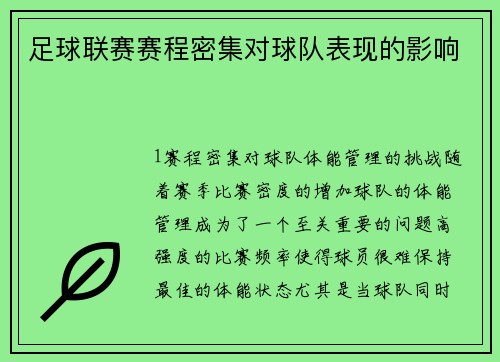 足球联赛赛程密集对球队表现的影响

1赛程密集对球队体能管理的挑战随着赛季比赛密度的增加球队的体能管理成为了一个至关重要的问题高强度的比赛频率使得球员很难保持最佳的体能状态尤其是当球队同时